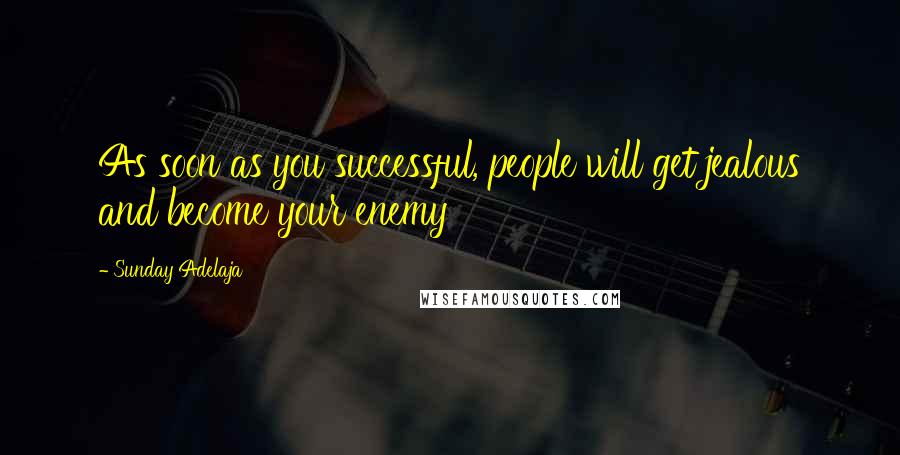 As soon as you successful, people will get jealous and become your enemy

- Sunday Adelaja

WISEFAMOUSQUOTES.COM